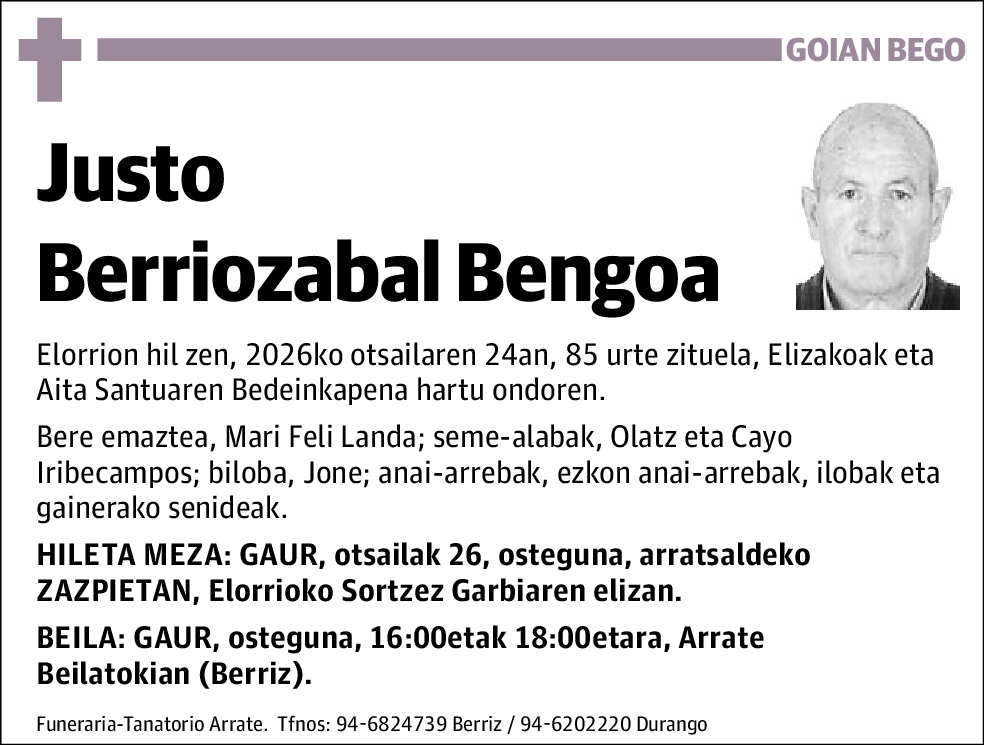 GOIAN BEGO

Justo
Berriozabal Bengoa

Elorrion hil zen, 2026ko otsailaren 24an, 85 urte zituela, Elizakoak eta Aita Santuaren Bedeinkapena hartu ondoren.

Bere emaztea, Mari Feli Landa; seme-alabak, Olatz eta Cayo Iribecampos; biloba, Jone; anai-arrebak, ezkon anai-arrebak, ilobak eta gainerako senideak.

HILETA MEZA: GAUR, otsailak 26, osteguna, arratsaldeko ZAZPIETAN, Elorrioko Sortzez Garbiaren elizan.

BEILA: GAUR, osteguna, 16:00etak 18:00etara, Arrate Beilatokian (Berriz).

Funeraria-Tanatorio Arrate. Tfnos: 94-6824739 Berriz / 94-6202220 Durango